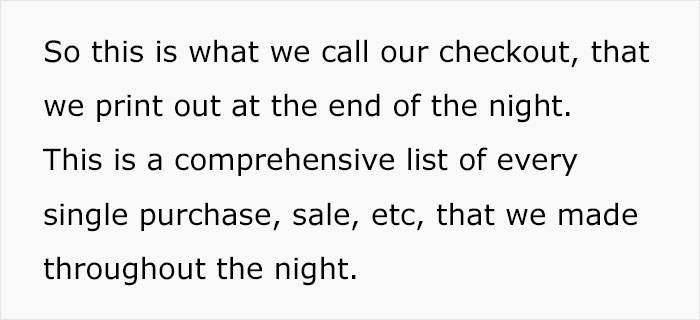 So this is what we call our checkout, that we print out at the end of the night. This is a comprehensive list of every single purchase, sale, etc, that we made throughout the night.